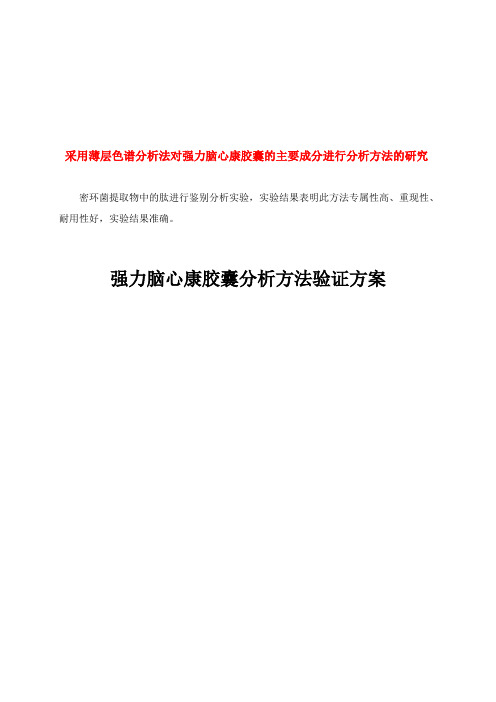 采用薄层色谱分析法对强力脑心康胶囊的主要成分进行分析方法的研究

密环菌提取物中的肽进行鉴别分析实验，实验结果表明此方法专属性高、重现性、耐用性好，实验结果准确。

强力脑心康胶囊分析方法验证方案